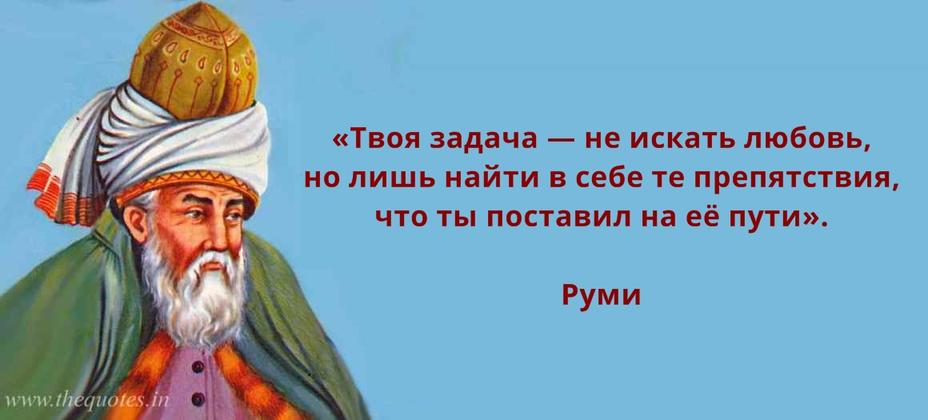 «Твоя задача — не искать любовь, но лишь найти в себе те препятствия, что ты поставил на её пути».

Руми

www.thequotes.in